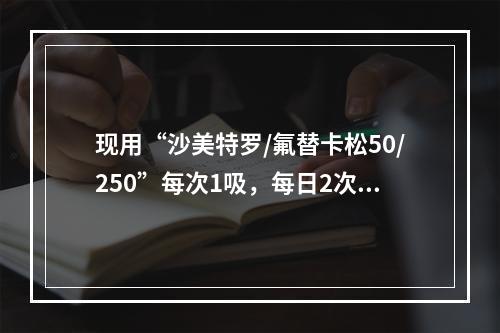 现用“沙美特罗/氟替卡松50/250”每次1吸，每日2次...